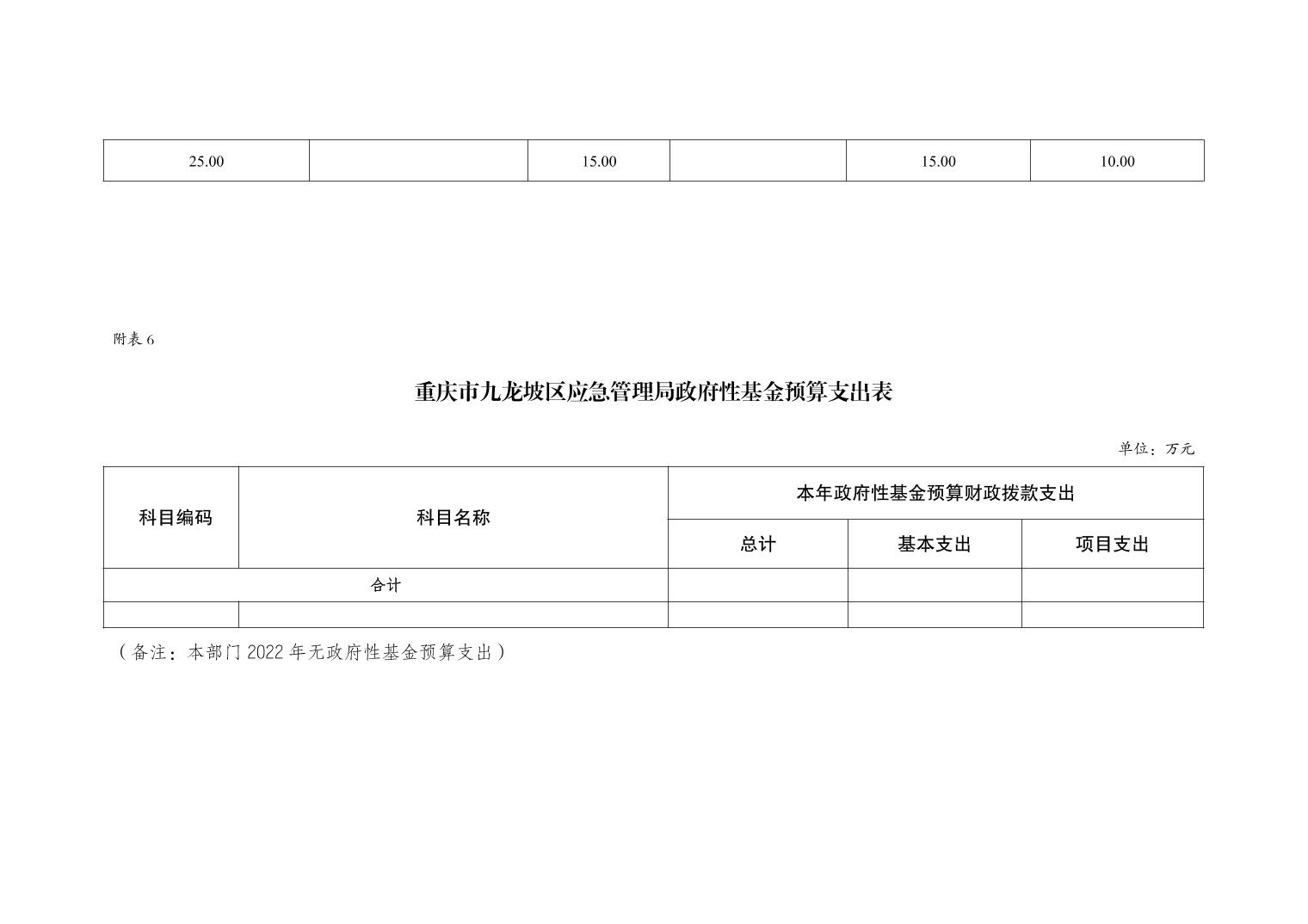 | 25.00 | | 15.00 | | 15.00 | 10.00 |
|---|---|---|---|---|---|

附表 6

重庆市九龙坡区应急管理局政府性基金预算支出表

单位：万元

| 科目编码 | 科目名称 | 本年政府性基金预算财政拨款支出 | | |
|---|---|---|---|---|
| | | 总计 | 基本支出 | 项目支出 |
| 合计 | | | | |
| | | | | |

（备注：本部门 2022 年无政府性基金预算支出）